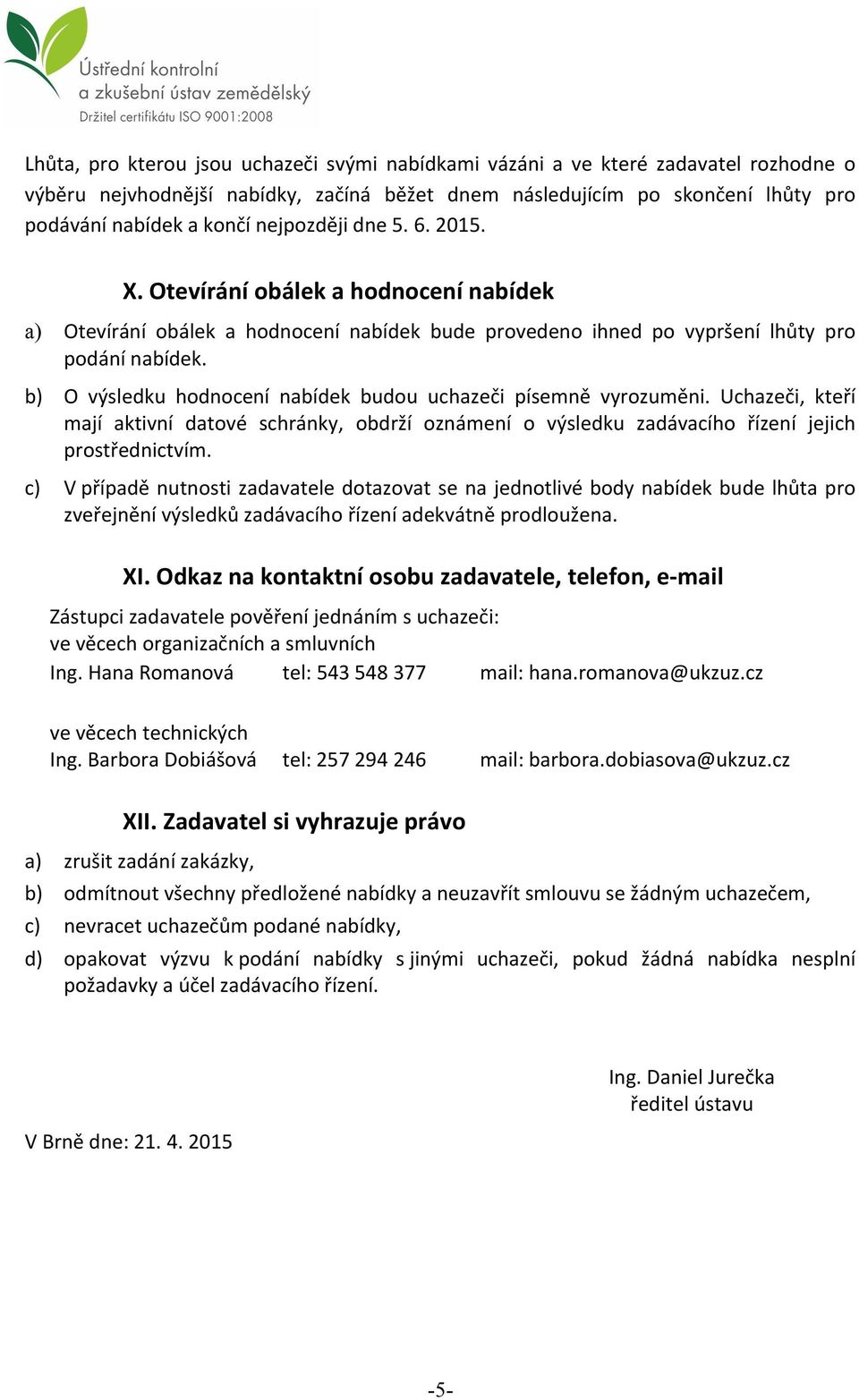 Ústřední kontrolní a zkušební ústav zemědělský
Držitel certifikátu ISO 9001:2008

Lhůta, pro kterou jsou uchazeči svými nabídkami vázáni a ve které zadavatel rozhodne o výběru nejvhodnější nabídky, začíná běžet dnem následujícím po skončení lhůty pro podávání nabídek a končí nejpozději dne 5. 6. 2015.

X. Otevírání obálek a hodnocení nabídek

a) Otevírání obálek a hodnocení nabídek bude provedeno ihned po vypršení lhůty pro podání nabídek.

b) O výsledku hodnocení nabídek budou uchazeči písemně vyrozuměni. Uchazeči, kteří mají aktivní datové schránky, obdrží oznámení o výsledku zadávacího řízení jejich prostřednictvím.

c) V případě nutnosti zadavatele dotazovat se na jednotlivé body nabídek bude lhůta pro zveřejnění výsledků zadávacího řízení adekvátně prodloužena.

XI. Odkaz na kontaktní osobu zadavatele, telefon, e-mail

Zástupci zadavatele pověření jednáním s uchazeči:
ve věcech organizačních a smluvních
Ing. Hana Romanová tel: 543 548 377 mail: hana.romanova@ukzuz.cz

ve věcech technických
Ing. Barbora Dobiášová tel: 257 294 246 mail: barbora.dobiasova@ukzuz.cz

XII. Zadavatel si vyhrazuje právo

a) zrušit zadání zakázky,
b) odmítnout všechny předložené nabídky a neuzavřít smlouvu se žádným uchazečem,
c) nevracet uchazečům podané nabídky,
d) opakovat výzvu k podání nabídky s jinými uchazeči, pokud žádná nabídka nesplní požadavky a účel zadávacího řízení.

Ing. Daniel Jurečka
ředitel ústavu

V Brně dne: 21. 4. 2015

-5-